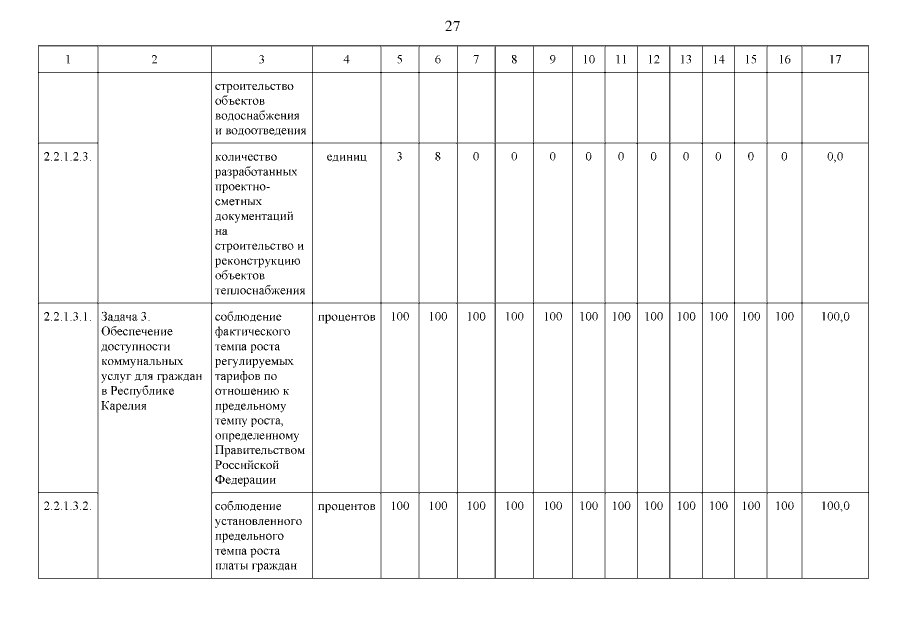 27

| 1 | 2 | 3 | 4 | 5 | 6 | 7 | 8 | 9 | 10 | 11 | 12 | 13 | 14 | 15 | 16 | 17 |
|---|---|---|---|---|---|---|---|---|---|---|---|---|---|---|---|---|
| | | строительство объектов водоснабжения и водоотведения | | | | | | | | | | | | | | |
| 2.2.1.2.3. | | количество разработанных проектно-сметных документаций на строительство и реконструкцию объектов теплоснабжения | единиц | 3 | 8 | 0 | 0 | 0 | 0 | 0 | 0 | 0 | 0 | 0 | 0 | 0,0 |
| 2.2.1.3.1. | Задача 3. Обеспечение доступности коммунальных услуг для граждан в Республике Карелия | соблюдение фактического темпа роста регулируемых тарифов по отношению к предельному темпу роста, определенному Правительством Российской Федерации | процентов | 100 | 100 | 100 | 100 | 100 | 100 | 100 | 100 | 100 | 100 | 100 | 100 | 100,0 |
| 2.2.1.3.2. | | соблюдение установленного предельного темпа роста платы граждан | процентов | 100 | 100 | 100 | 100 | 100 | 100 | 100 | 100 | 100 | 100 | 100 | 100 | 100,0 |